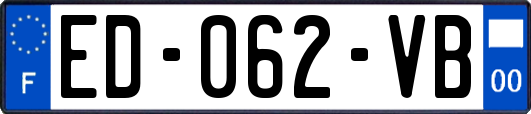 F
ED-062-VB
00